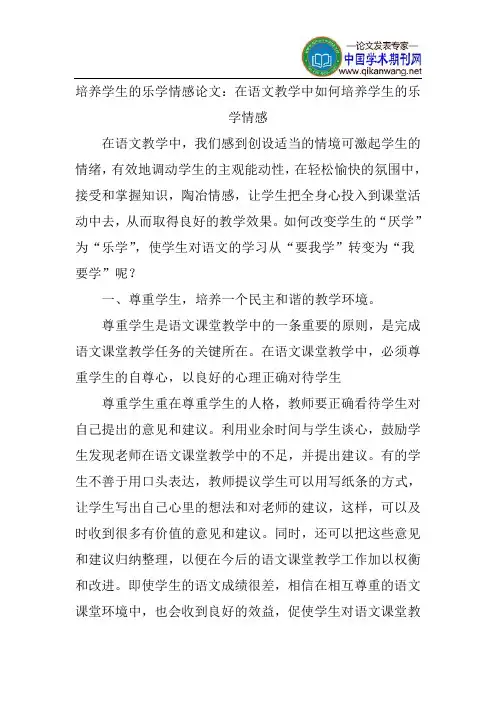 —论文发表专家—
中国学术期刊网
www.qikanwang.net

培养学生的乐学情感论文：在语文教学中如何培养学生的乐学情感

在语文教学中，我们感到创设适当的情境可激起学生的情绪，有效地调动学生的主观能动性，在轻松愉快的氛围中，接受和掌握知识，陶冶情感，让学生把全身心投入到课堂活动中去，从而取得良好的教学效果。如何改变学生的“厌学”为“乐学”，使学生对语文的学习从“要我学”转变为“我要学”呢？

一、尊重学生，培养一个民主和谐的教学环境。

尊重学生是语文课堂教学中的一条重要的原则，是完成语文课堂教学任务的关键所在。在语文课堂教学中，必须尊重学生的自尊心，以良好的心理正确对待学生

尊重学生重在尊重学生的人格，教师要正确看待学生对自己提出的意见和建议。利用业余时间与学生谈心，鼓励学生发现老师在语文课堂教学中的不足，并提出建议。有的学生不善于用口头表达，教师提议学生可以用写纸条的方式，让学生写出自己心里的想法和对老师的建议，这样，可以及时收到很多有价值的意见和建议。同时，还可以把这些意见和建议归纳整理，以便在今后的语文课堂教学工作加以权衡和改进。即使学生的语文成绩很差，相信在相互尊重的语文课堂环境中，也会收到良好的效益，促使学生对语文课堂教